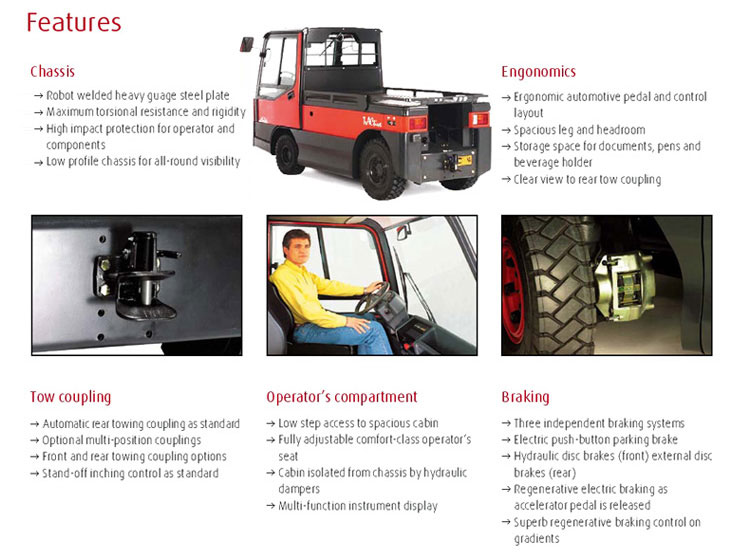 Features

Chassis

→ Robot welded heavy guage steel plate
→ Maximum torsional resistance and rigidity
→ High impact protection for operator and components
→ Low profile chassis for all-round visibility

Engonomics

→ Ergonomic automotive pedal and control layout
→ Spacious leg and headroom
→ Storage space for documents, pens and beverage holder
→ Clear view to rear tow coupling

Tow coupling

→ Automatic rear towing coupling as standard
→ Optional multi-position couplings
→ Front and rear towing coupling options
→ Stand-off inching control as standard

Operator's compartment

→ Low step access to spacious cabin
→ Fully adjustable comfort-class operator's seat
→ Cabin isolated from chassis by hydraulic dampers
→ Multi-function instrument display

Braking

→ Three independent braking systems
→ Electric push-button parking brake
→ Hydraulic disc brakes (front) external disc brakes (rear)
→ Regenerative electric braking as accelerator pedal is released
→ Superb regenerative braking control on gradients